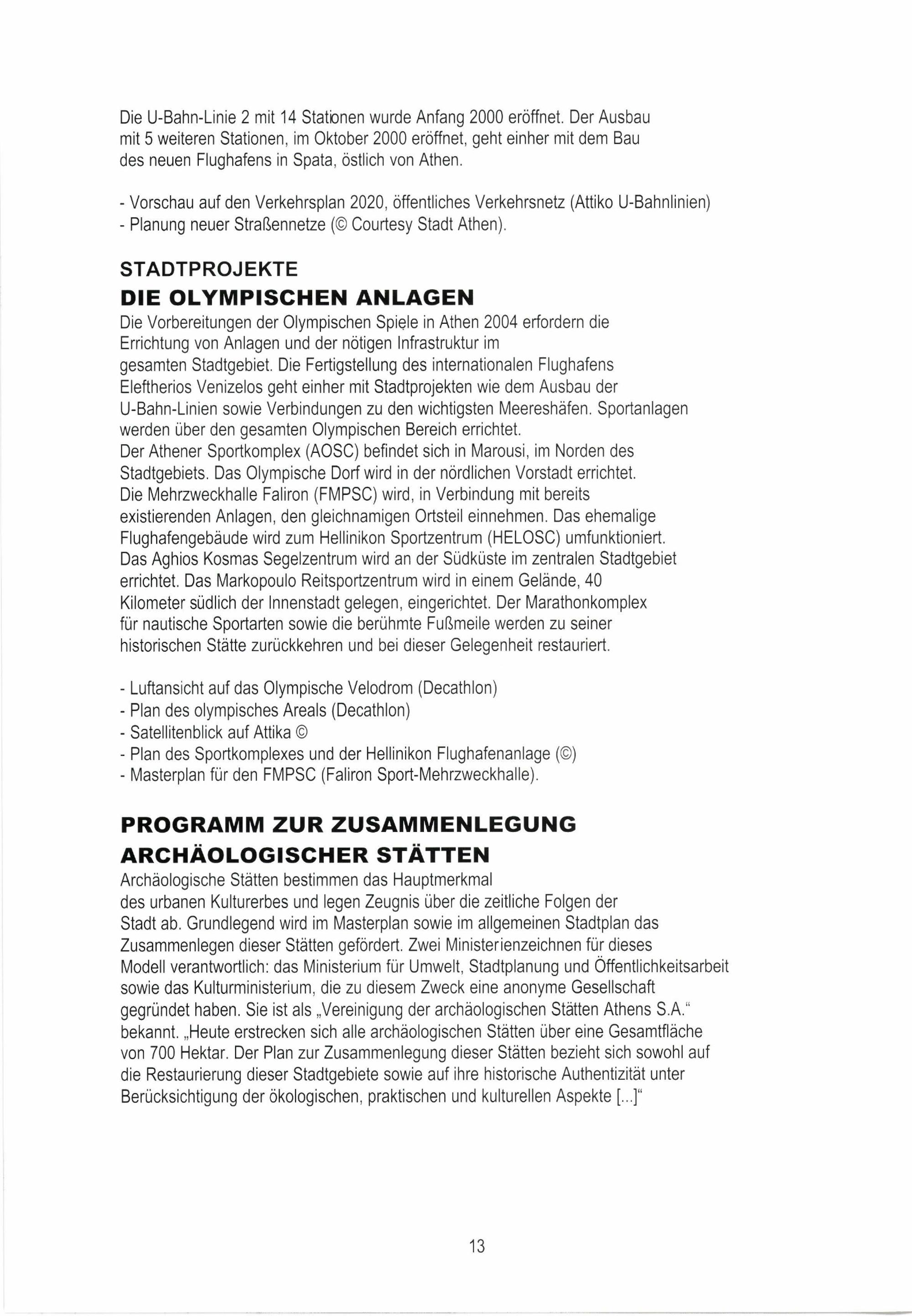 Die U-Bahn-Linie 2 mit 14 Stationen wurde Anfang 2000 eröffnet. Der Ausbau mit 5 weiteren Stationen, im Oktober 2000 eröffnet, geht einher mit dem Bau des neuen Flughafens in Spata, östlich von Athen.

- Vorschau auf den Verkehrsplan 2020, öffentliches Verkehrsnetz (Attiko U-Bahnlinien)
- Planung neuer Straßennetze (© Courtesy Stadt Athen).

STADTPROJEKTE
DIE OLYMPISCHEN ANLAGEN
Die Vorbereitungen der Olympischen Spiele in Athen 2004 erfordern die Errichtung von Anlagen und der nötigen Infrastruktur im gesamten Stadtgebiet. Die Fertigstellung des internationalen Flughafens Eleftherios Venizelos geht einher mit Stadtprojekten wie dem Ausbau der U-Bahn-Linien sowie Verbindungen zu den wichtigsten Meereshäfen. Sportanlagen werden über den gesamten Olympischen Bereich errichtet.
Der Athener Sportkomplex (AOSC) befindet sich in Marousi, im Norden des Stadtgebiets. Das Olympische Dorf wird in der nördlichen Vorstadt errichtet. Die Mehrzweckhalle Faliron (FMPSC) wird, in Verbindung mit bereits existierenden Anlagen, den gleichnamigen Ortsteil einnehmen. Das ehemalige Flughafengebäude wird zum Hellinikon Sportzentrum (HELOSC) umfunktioniert. Das Aghios Kosmas Segelzentrum wird an der Südküste im zentralen Stadtgebiet errichtet. Das Markopoulo Reitsportzentrum wird in einem Gelände, 40 Kilometer südlich der Innenstadt gelegen, eingerichtet. Der Marathonkomplex für nautische Sportarten sowie die berühmte Fußmeile werden zu seiner historischen Stätte zurückkehren und bei dieser Gelegenheit restauriert.

- Luftansicht auf das Olympische Velodrom (Decathlon)
- Plan des olympisches Areals (Decathlon)
- Satellitenblick auf Attika ©
- Plan des Sportkomplexes und der Hellinikon Flughafenanlage (©)
- Masterplan für den FMPSC (Faliron Sport-Mehrzweckhalle).

PROGRAMM ZUR ZUSAMMENLEGUNG ARCHÄOLOGISCHER STÄTTEN
Archäologische Stätten bestimmen das Hauptmerkmal des urbanen Kulturerbes und legen Zeugnis über die zeitliche Folgen der Stadt ab. Grundlegend wird im Masterplan sowie im allgemeinen Stadtplan das Zusammenlegen dieser Stätten gefördert. Zwei Ministerienzeichnen für dieses Modell verantwortlich: das Ministerium für Umwelt, Stadtplanung und Öffentlichkeitsarbeit sowie das Kulturministerium, die zu diesem Zweck eine anonyme Gesellschaft gegründet haben. Sie ist als „Vereinigung der archäologischen Stätten Athens S.A.“ bekannt. „Heute erstrecken sich alle archäologischen Stätten über eine Gesamtfläche von 700 Hektar. Der Plan zur Zusammenlegung dieser Stätten bezieht sich sowohl auf die Restaurierung dieser Stadtgebiete sowie auf ihre historische Authentizität unter Berücksichtigung der ökologischen, praktischen und kulturellen Aspekte [...]“

13